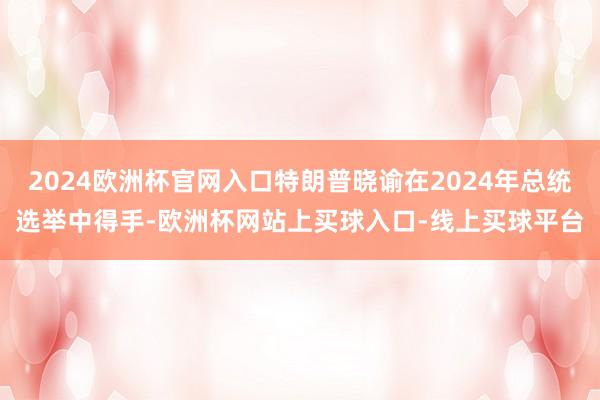 2024欧洲杯官网入口特朗普晓谕在2024年总统选举中得手-欧洲杯网站上买球入口-线上买球平台